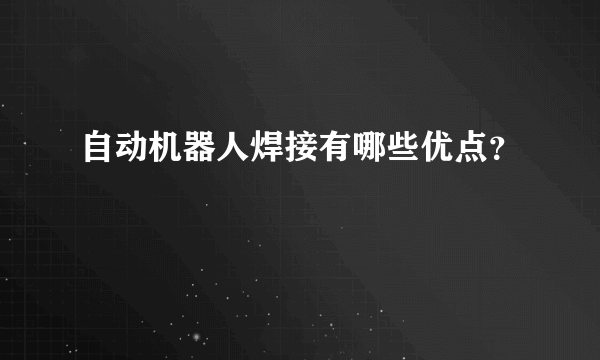 自动机器人焊接有哪些优点?